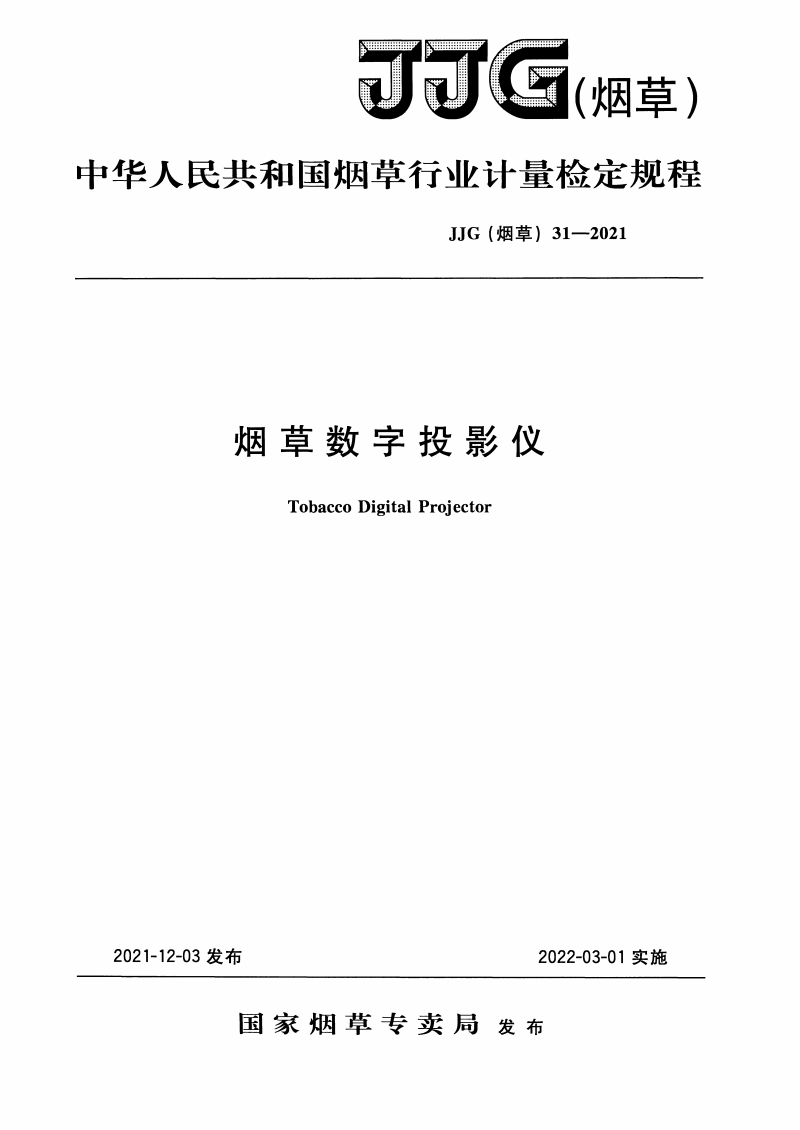 JJG(烟草)

中华人民共和国烟草行业计量检定规程

JJG（烟草）31—2021

烟草数字投影仪

Tobacco Digital Projector

2021-12-03 发布

2022-03-01 实施

国家烟草专卖局 发布